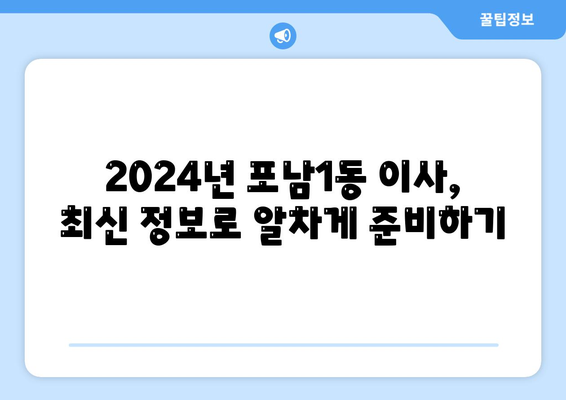 꿀팁정보

2024년 포남1동 이사, 최신 정보로 알차게 준비하기